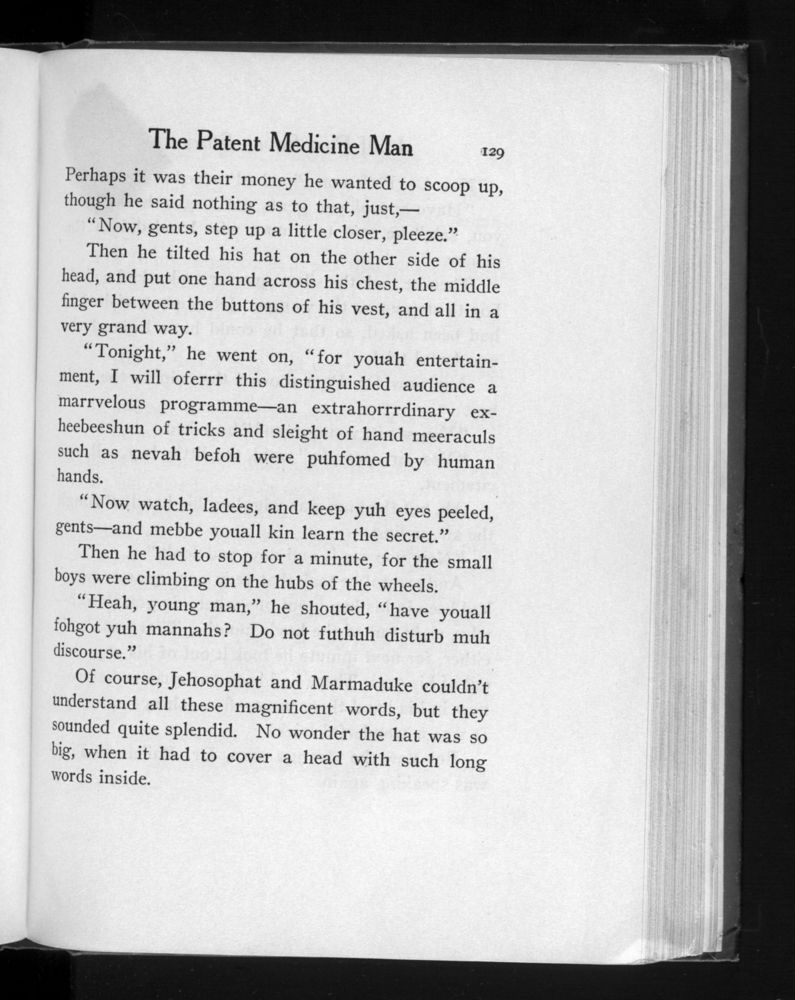 The Patent Medicine Man 129

Perhaps it was their money he wanted to scoop up, though he said nothing as to that, just,—

"Now, gents, step up a little closer, pleeze."

Then he tilted his hat on the other side of his head, and put one hand across his chest, the middle finger between the buttons of his vest, and all in a very grand way.

"Tonight," he went on, "for youah entertainment, I will oferrr this distinguished audience a marrvelous programme—an extrahorrrdinary exheebeeshun of tricks and sleight of hand meeraculs such as nevah befoh were puhfomed by human hands.

"Now watch, ladees, and keep yuh eyes peeled, gents—and mebbe youall kin learn the secret."

Then he had to stop for a minute, for the small boys were climbing on the hubs of the wheels.

"Heah, young man," he shouted, "have youall fohgot yuh mannahs? Do not futhuh disturb muh discourse."

Of course, Jehosophat and Marmaduke couldn't understand all these magnificent words, but they sounded quite splendid. No wonder the hat was so big, when it had to cover a head with such long words inside.